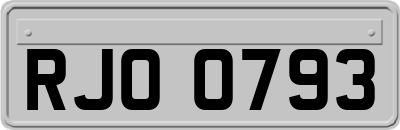 RJO 0793